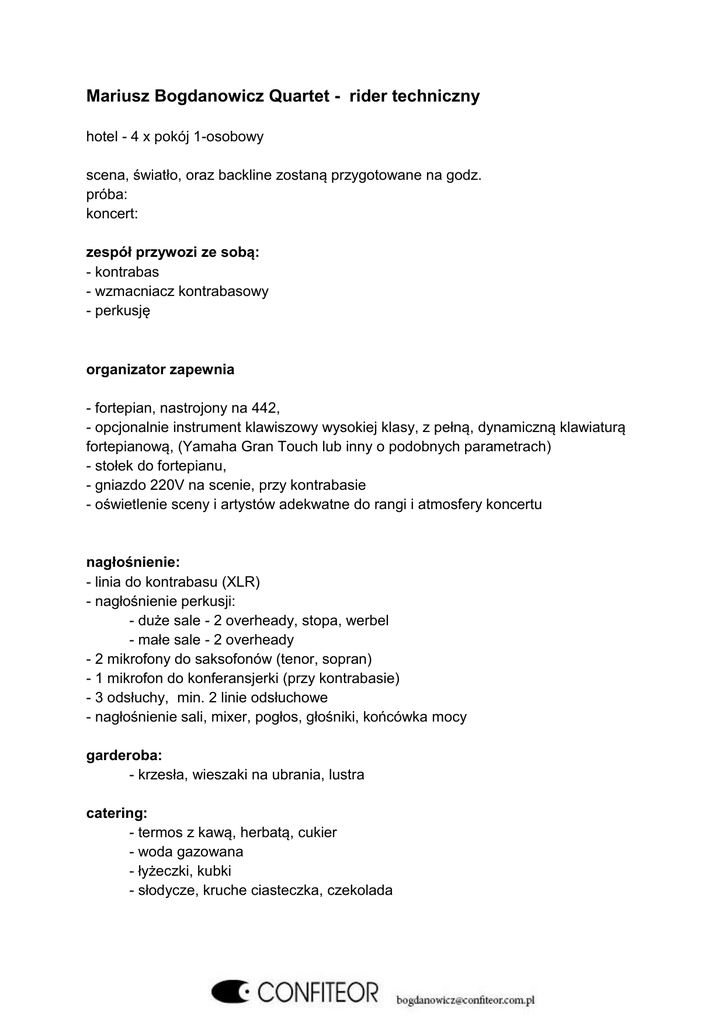 Mariusz Bogdanowicz Quartet - rider techniczny

hotel - 4 x pokój 1-osobowy

scena, światło, oraz backline zostaną przygotowane na godz.
próba:
koncert:

zespół przywozi ze sobą:
- kontrabas
- wzmacniacz kontrabasowy
- perkusję

organizator zapewnia

- fortepian, nastrojony na 442,
- opcjonalnie instrument klawiszowy wysokiej klasy, z pełną, dynamiczną klawiaturą fortepianową, (Yamaha Gran Touch lub inny o podobnych parametrach)
- stołek do fortepianu,
- gniazdo 220V na scenie, przy kontrabasie
- oświetlenie sceny i artystów adekwatne do rangi i atmosfery koncertu

nagłośnienie:
- linia do kontrabasu (XLR)
- nagłośnienie perkusji:
- duże sale - 2 overheady, stopa, werbel
- małe sale - 2 overheady
- 2 mikrofony do saksofonów (tenor, sopran)
- 1 mikrofon do konferansjerki (przy kontrabasie)
- 3 odsłuchy, min. 2 linie odsłuchowe
- nagłośnienie sali, mixer, pogłos, głośniki, końcówka mocy

garderoba:
- krzesła, wieszaki na ubrania, lustra

catering:
- termos z kawą, herbatą, cukier
- woda gazowana
- łyżeczki, kubki
- słodycze, kruche ciasteczka, czekolada

CONFITEOR bogdanowicz@confiteor.com.pl